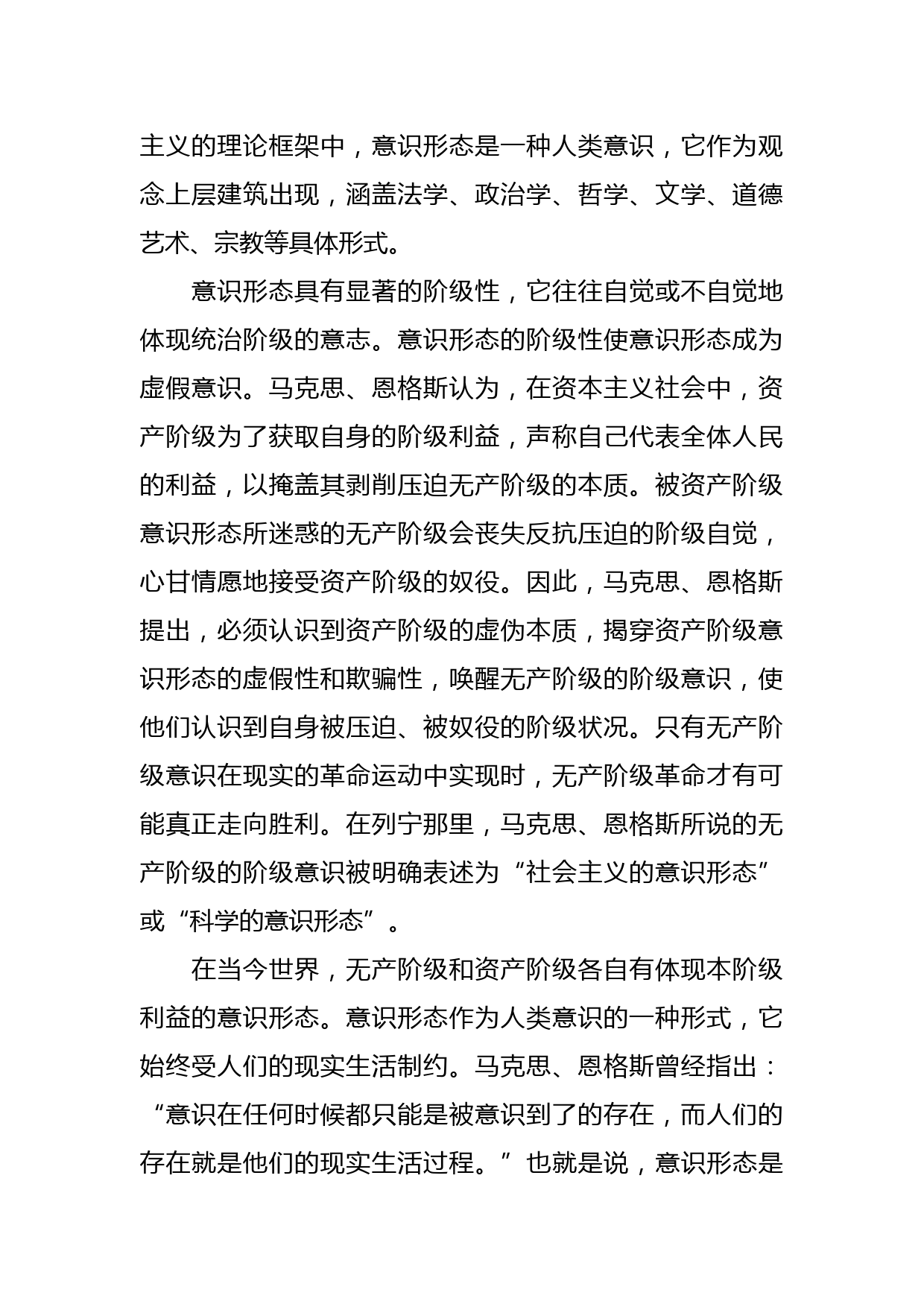 主义的理论框架中，意识形态是一种人类意识，它作为观念上层建筑出现，涵盖法学、政治学、哲学、文学、道德艺术、宗教等具体形式。

意识形态具有显著的阶级性，它往往自觉或不自觉地体现统治阶级的意志。意识形态的阶级性使意识形态成为虚假意识。马克思、恩格斯认为，在资本主义社会中，资产阶级为了获取自身的阶级利益，声称自己代表全体人民的利益，以掩盖其剥削压迫无产阶级的本质。被资产阶级意识形态所迷惑的无产阶级会丧失反抗压迫的阶级自觉，心甘情愿地接受资产阶级的奴役。因此，马克思、恩格斯提出，必须认识到资产阶级的虚伪本质，揭穿资产阶级意识形态的虚假性和欺骗性，唤醒无产阶级的阶级意识，使他们认识到自身被压迫、被奴役的阶级状况。只有无产阶级意识在现实的革命运动中实现时，无产阶级革命才有可能真正走向胜利。在列宁那里，马克思、恩格斯所说的无产阶级的阶级意识被明确表述为“社会主义的意识形态”或“科学的意识形态”。

在当今世界，无产阶级和资产阶级各自有体现本阶级利益的意识形态。意识形态作为人类意识的一种形式，它始终受人们的现实生活制约。马克思、恩格斯曾经指出：“意识在任何时候都只能是被意识到了的存在，而人们的存在就是他们的现实生活过程。”也就是说，意识形态是